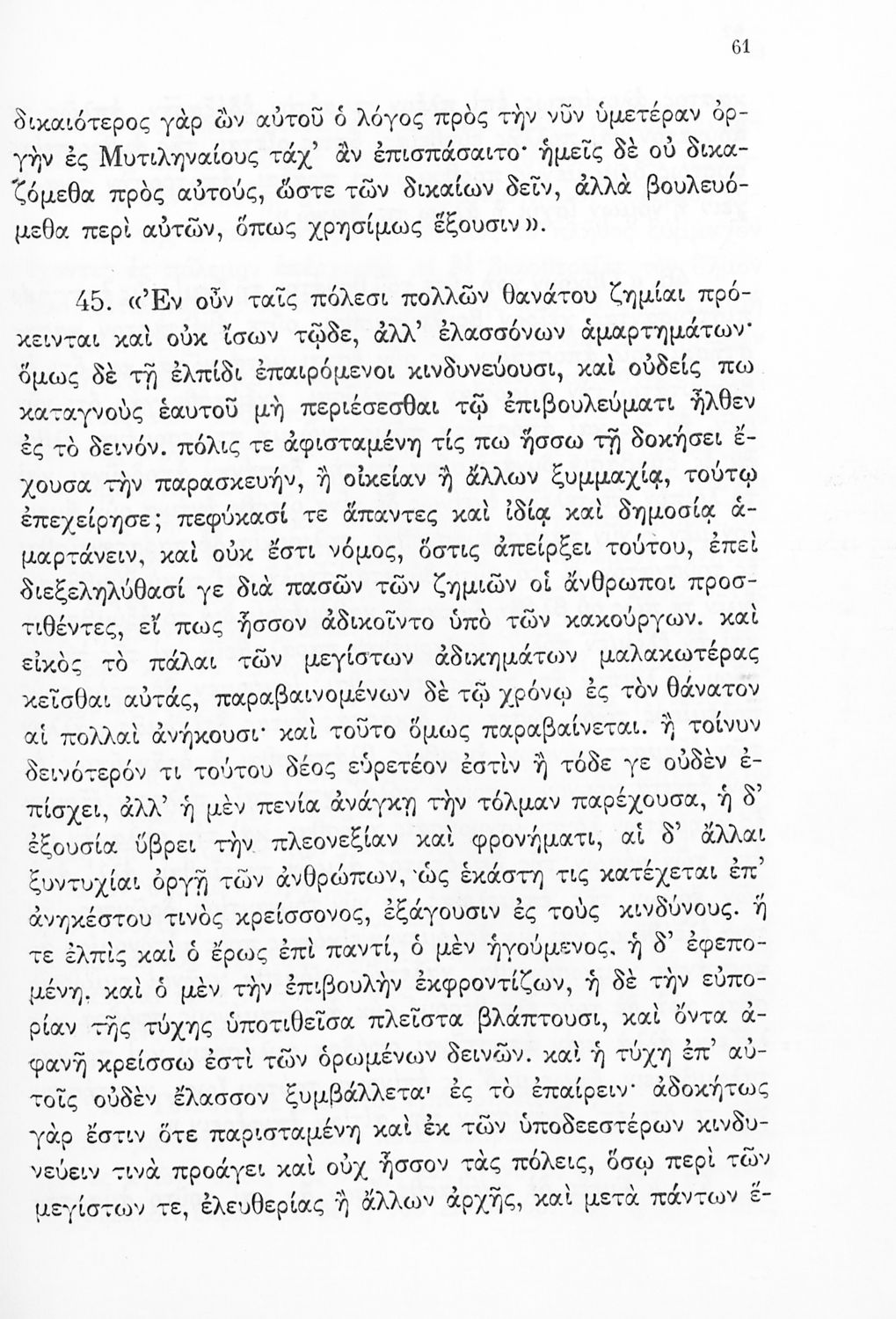 61

δικαιότερος γὰρ ὢν αὐτοῦ ὁ λόγος πρὸς τὴν νῦν ὑμετέραν ὀργὴν ἐς Μυτιληναίους τάχ' ἂν ἐπισπάσαιτο· ἡμεῖς δὲ οὐ δικαζόμεθα πρὸς αὐτούς, ὥστε τῶν δικαίων δεῖν, ἀλλὰ βουλευόμεθα περὶ αὐτῶν, ὅπως χρησίμως ἕξουσιν».

45. «Ἐν οὖν ταῖς πόλεσι πολλῶν θανάτου ζημίαι πρόκεινται καὶ οὐκ ἴσων τῷδε, ἀλλ' ἐλασσόνων ἁμαρτημάτων· ὅμως δὲ τῇ ἐλπίδι ἐπαιρόμενοι κινδυνεύουσι, καὶ οὐδείς πω καταγνοὺς ἑαυτοῦ μὴ περιέσεσθαι τῷ ἐπιβουλεύματι ἦλθεν ἐς τὸ δεινόν. πόλις τε ἀφισταμένη τίς πω ἥσσω τῇ δοκήσει ἔχουσα τὴν παρασκευήν, ἢ οἰκείαν ἢ ἄλλων ξυμμαχίᾳ, τούτῳ ἐπεχείρησε; πεφύκασί τε ἅπαντες καὶ ἰδίᾳ καὶ δημοσίᾳ ἁμαρτάνειν, καὶ οὐκ ἔστι νόμος, ὅστις ἀπείρξει τούτου, ἐπεὶ διεξεληλύθασί γε διὰ πασῶν τῶν ζημιῶν οἱ ἄνθρωποι προστιθέντες, εἴ πως ἧσσον ἀδικοῖντο ὑπὸ τῶν κακούργων. καὶ εἰκὸς τὸ πάλαι τῶν μεγίστων ἀδικημάτων μαλακωτέρας κεῖσθαι αὐτάς, παραβαινομένων δὲ τῷ χρόνῳ ἐς τὸν θάνατον αἱ πολλαὶ ἀνήκουσι· καὶ τοῦτο ὅμως παραβαίνεται. ἢ τοίνυν δεινότερόν τι τούτου δέος εὑρετέον ἐστὶν ἢ τόδε γε οὐδὲν ἐπίσχει, ἀλλ' ἡ μὲν πενία ἀνάγκῃ τὴν τόλμαν παρέχουσα, ἡ δ' ἐξουσία ὕβρει τὴν πλεονεξίαν καὶ φρονήματι, αἱ δ' ἄλλαι ξυντυχίαι ὀργῇ τῶν ἀνθρώπων, ὡς ἑκάστη τις κατέχεται ἐπ' ἀνηκέστου τινὸς κρείσσονος, ἐξάγουσιν ἐς τοὺς κινδύνους. ἥ τε ἐλπὶς καὶ ὁ ἔρως ἐπὶ παντί, ὁ μὲν ἡγούμενος, ἡ δ' ἐφεπομένη, καὶ ὁ μὲν τὴν ἐπιβουλὴν ἐκφροντίζων, ἡ δὲ τὴν εὐπορίαν τῆς τύχης ὑποτιθεῖσα πλεῖστα βλάπτουσι, καὶ ὄντα ἀφανῆ κρείσσω ἐστὶ τῶν ὁρωμένων δεινῶν. καὶ ἡ τύχη ἐπ' αὐτοῖς οὐδὲν ἔλασσον ξυμβάλλεται ἐς τὸ ἐπαίρειν· ἀδοκήτως γὰρ ἔστιν ὅτε παρισταμένη καὶ ἐκ τῶν ὑποδεεστέρων κινδυνεύειν τινὰ προάγει καὶ οὐχ ἧσσον τὰς πόλεις, ὅσῳ περὶ τῶν μεγίστων τε, ἐλευθερίας ἢ ἄλλων ἀρχῆς, καὶ μετὰ πάντων ἕ-